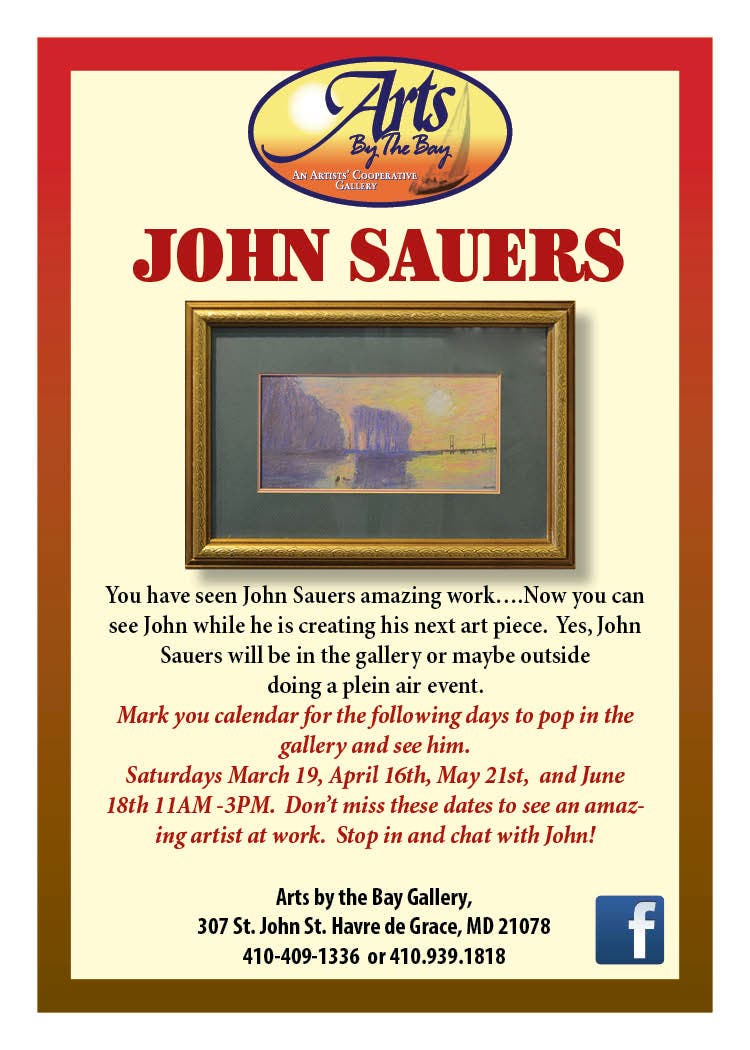 Arts By The Bay
An Artists' Cooperative Gallery

JOHN SAUERS

You have seen John Sauers amazing work….Now you can see John while he is creating his next art piece. Yes, John Sauers will be in the gallery or maybe outside doing a plein air event.
Mark you calendar for the following days to pop in the gallery and see him.
Saturdays March 19, April 16th, May 21st, and June 18th 11AM -3PM. Don't miss these dates to see an amazing artist at work. Stop in and chat with John!

Arts by the Bay Gallery,
307 St. John St. Havre de Grace, MD 21078
410-409-1336 or 410.939.1818

f